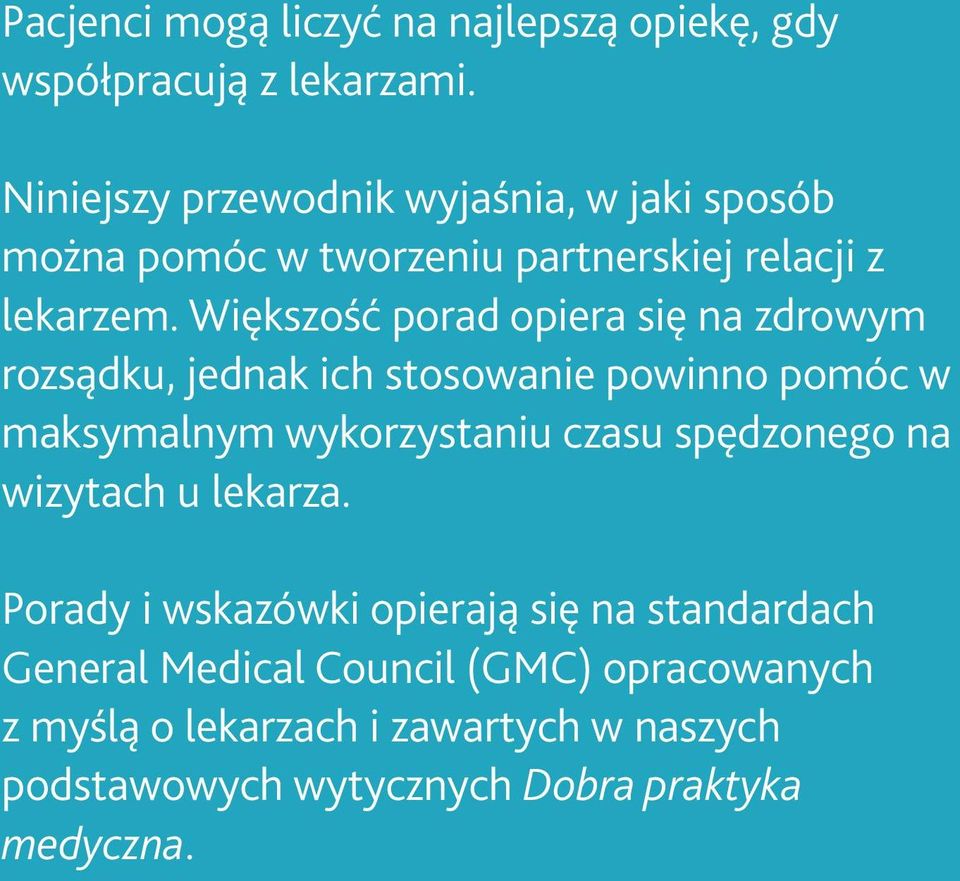 Pacjenci mogą liczyć na najlepszą opiekę, gdy współpracują z lekarzami.

Niniejszy przewodnik wyjaśnia, w jaki sposób można pomóc w tworzeniu partnerskiej relacji z lekarzem. Większość porad opiera się na zdrowym rozsądku, jednak ich stosowanie powinno pomóc w maksymalnym wykorzystaniu czasu spędzonego na wizytach u lekarza.

Porady i wskazówki opierają się na standardach General Medical Council (GMC) opracowanych z myślą o lekarzach i zawartych w naszych podstawowych wytycznych Dobra praktyka medyczna.